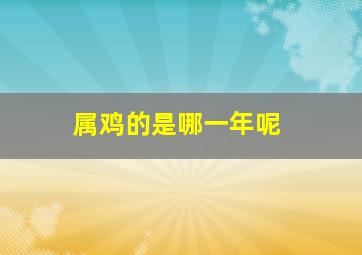 属鸡的是哪一年呢